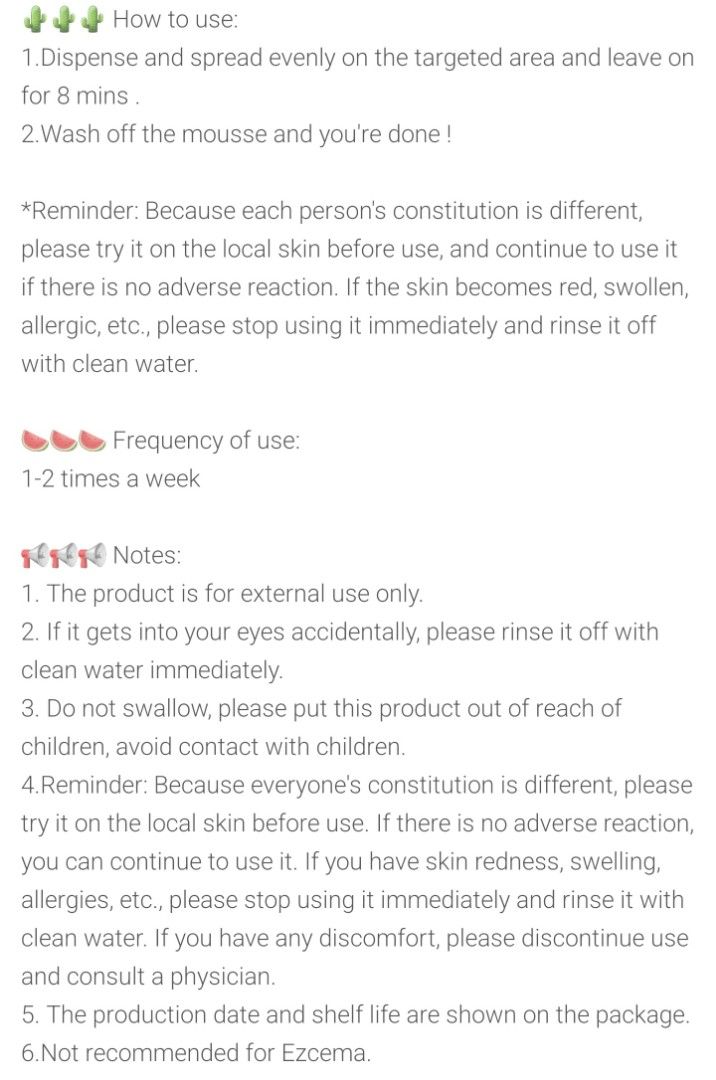 🌵🌵🌵 How to use:
1.Dispense and spread evenly on the targeted area and leave on for 8 mins .
2.Wash off the mousse and you're done !

*Reminder: Because each person's constitution is different, please try it on the local skin before use, and continue to use it if there is no adverse reaction. If the skin becomes red, swollen, allergic, etc., please stop using it immediately and rinse it off with clean water.

🍉🍉🍉 Frequency of use:
1-2 times a week

📢📢📢 Notes:
1. The product is for external use only.
2. If it gets into your eyes accidentally, please rinse it off with clean water immediately.
3. Do not swallow, please put this product out of reach of children, avoid contact with children.
4.Reminder: Because everyone's constitution is different, please try it on the local skin before use. If there is no adverse reaction, you can continue to use it. If you have skin redness, swelling, allergies, etc., please stop using it immediately and rinse it with clean water. If you have any discomfort, please discontinue use and consult a physician.
5. The production date and shelf life are shown on the package.
6.Not recommended for Ezcema.